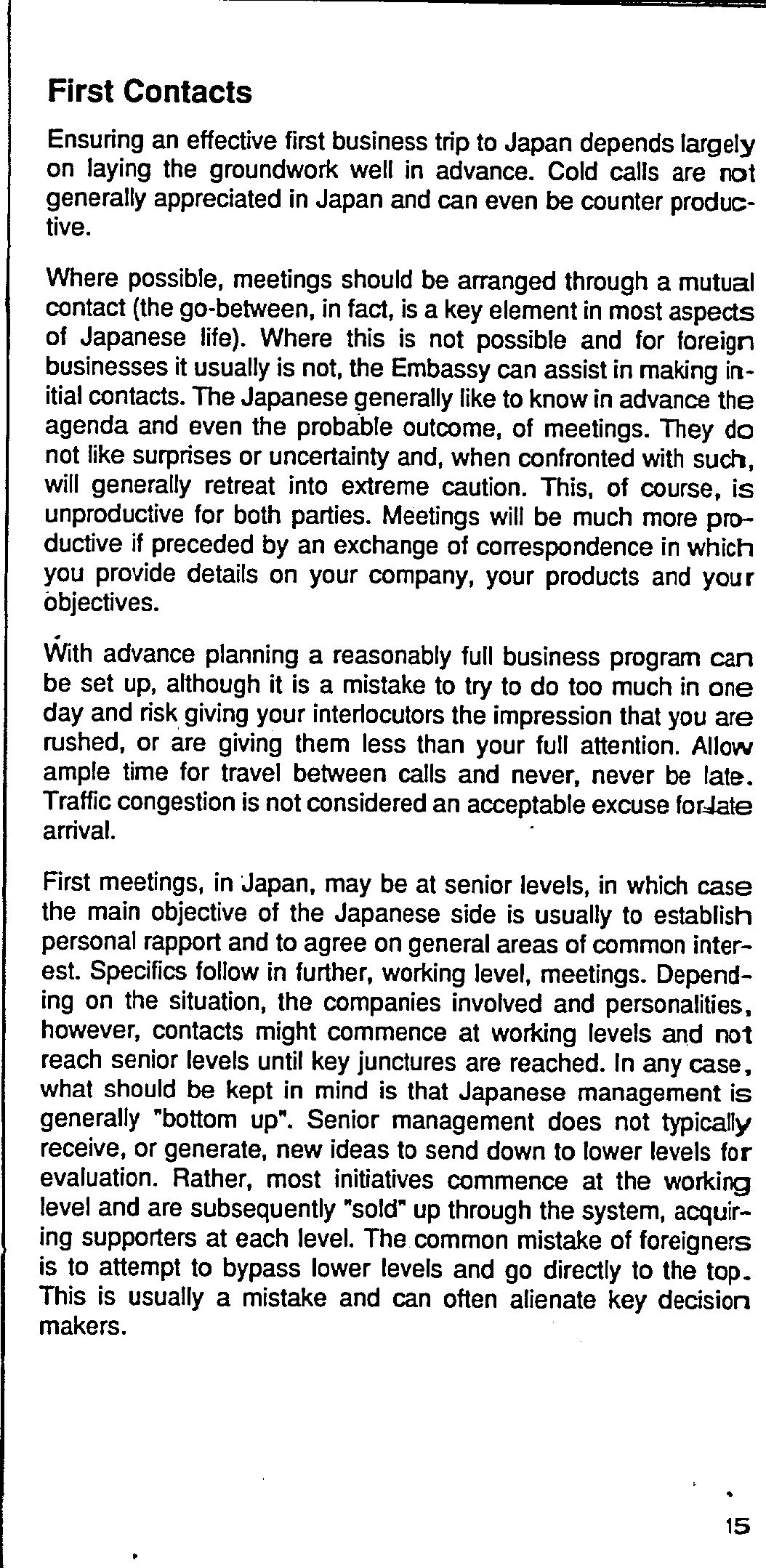 First Contacts

Ensuring an effective first business trip to Japan depends largely on laying the groundwork well in advance. Cold calls are not generally appreciated in Japan and can even be counter productive.

Where possible, meetings should be arranged through a mutual contact (the go-between, in fact, is a key element in most aspects of Japanese life). Where this is not possible and for foreign businesses it usually is not, the Embassy can assist in making initial contacts. The Japanese generally like to know in advance the agenda and even the probable outcome, of meetings. They do not like surprises or uncertainty and, when confronted with such, will generally retreat into extreme caution. This, of course, is unproductive for both parties. Meetings will be much more productive if preceded by an exchange of correspondence in which you provide details on your company, your products and your objectives.

With advance planning a reasonably full business program can be set up, although it is a mistake to try to do too much in one day and risk giving your interlocutors the impression that you are rushed, or are giving them less than your full attention. Allow ample time for travel between calls and never, never be late. Traffic congestion is not considered an acceptable excuse for late arrival.

First meetings, in Japan, may be at senior levels, in which case the main objective of the Japanese side is usually to establish personal rapport and to agree on general areas of common interest. Specifics follow in further, working level, meetings. Depending on the situation, the companies involved and personalities, however, contacts might commence at working levels and not reach senior levels until key junctures are reached. In any case, what should be kept in mind is that Japanese management is generally "bottom up". Senior management does not typically receive, or generate, new ideas to send down to lower levels for evaluation. Rather, most initiatives commence at the working level and are subsequently "sold" up through the system, acquiring supporters at each level. The common mistake of foreigners is to attempt to bypass lower levels and go directly to the top. This is usually a mistake and can often alienate key decision makers.

15